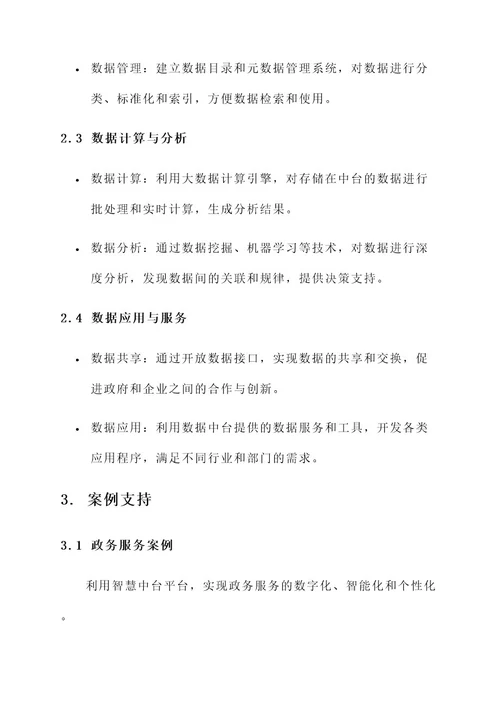 • 数据管理：建立数据目录和元数据管理系统，对数据进行分类、标准化和索引，方便数据检索和使用。

2.3 数据计算与分析

• 数据计算：利用大数据计算引擎，对存储在中台的数据进行批处理和实时计算，生成分析结果。

• 数据分析：通过数据挖掘、机器学习等技术，对数据进行深度分析，发现数据间的关联和规律，提供决策支持。

2.4 数据应用与服务

• 数据共享：通过开放数据接口，实现数据的共享和交换，促进政府和企业之间的合作与创新。

• 数据应用：利用数据中台提供的数据服务和工具，开发各类应用程序，满足不同行业和部门的需求。

3. 案例支持

3.1 政务服务案例

利用智慧中台平台，实现政务服务的数字化、智能化和个性化。